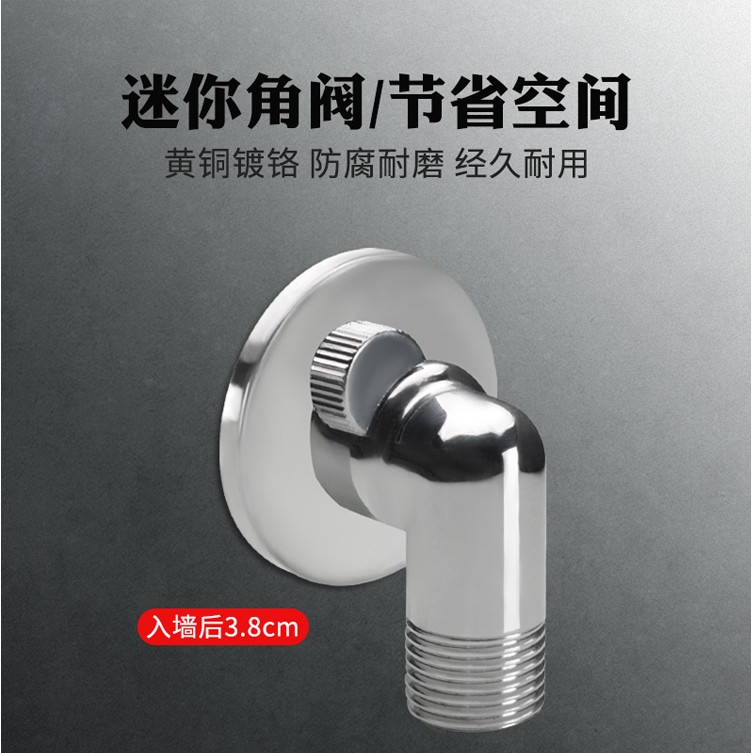 迷你角阀/节省空间

黄铜镀铬 防腐耐磨 经久耐用

入墙后3.8cm